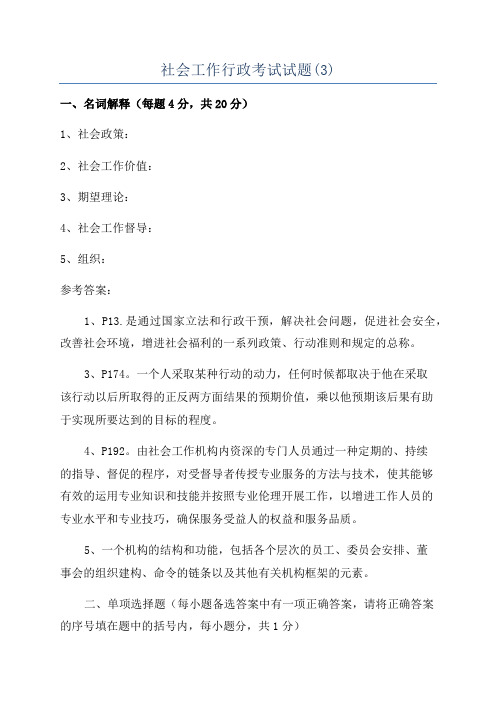 社会工作行政考试试题(3)

一、名词解释（每题4分，共20分）

1、社会政策：

2、社会工作价值：

3、期望理论：

4、社会工作督导：

5、组织：

参考答案：

1、P13.是通过国家立法和行政干预，解决社会问题，促进社会安全，改善社会环境，增进社会福利的一系列政策、行动准则和规定的总称。

3、P174。一个人采取某种行动的动力，任何时候都取决于他在采取该行动以后所取得的正反两方面结果的预期价值，乘以他预期该后果有助于实现所要达到的目标的程度。

4、P192。由社会工作机构内资深的专门人员通过一种定期的、持续的指导、督促的程序，对受督导者传授专业服务的方法与技术，使其能够有效的运用专业知识和技能并按照专业伦理开展工作，以增进工作人员的专业水平和专业技巧，确保服务受益人的权益和服务品质。

5、一个机构的结构和功能，包括各个层次的员工、委员会安排、董事会的组织建构、命令的链条以及其他有关机构框架的元素。

二、单项选择题（每小题备选答案中有一项正确答案，请将正确答案的序号填在题中的括号内，每小题分，共1分）